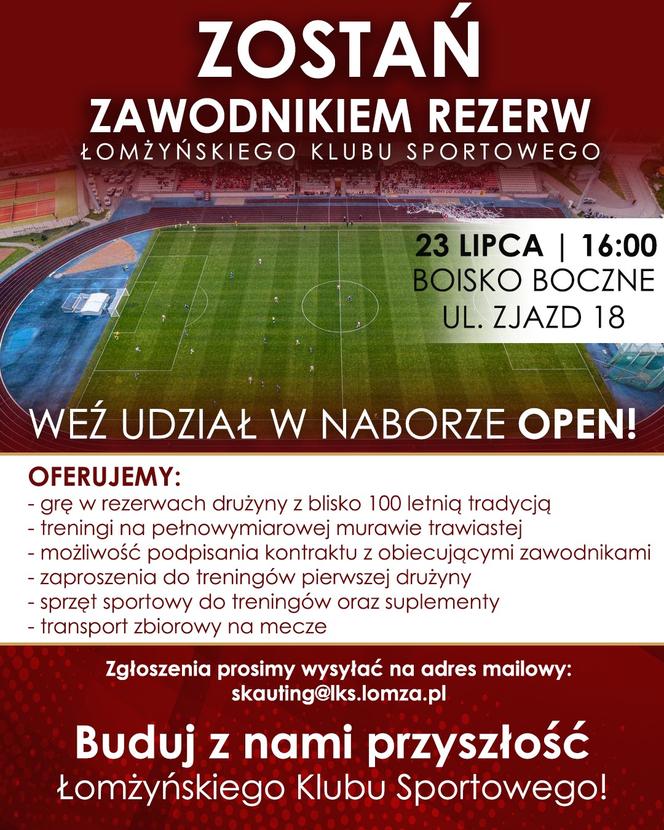 ZOSTAŃ
ZAWODNIKIEM REZERW
ŁOMŻYŃSKIEGO KLUBU SPORTOWEGO

23 LIPCA | 16:00
BOISKO BOCZNE
UL. ZJAZD 18

WEŹ UDZIAŁ W NABORZE OPEN!

OFERUJEMY:
- grę w rezerwach drużyny z blisko 100 letnią tradycją
- treningi na pełnowymiarowej murawie trawiastej
- możliwość podpisania kontraktu z obiecującymi zawodnikami
- zaproszenia do treningów pierwszej drużyny
- sprzęt sportowy do treningów oraz suplementy
- transport zbiorowy na mecze

Zgłoszenia prosimy wysyłać na adres mailowy:
skauting@lks.lomza.pl

Buduj z nami przyszłość
Łomżyńskiego Klubu Sportowego!